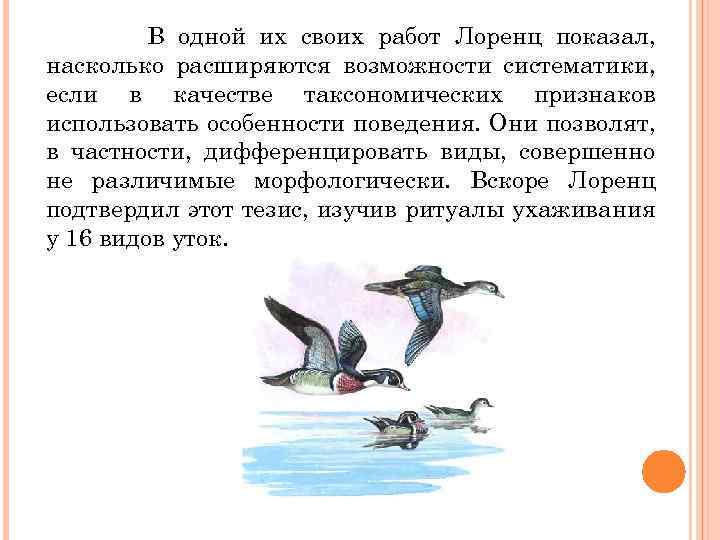 В одной их своих работ Лоренц показал, насколько расширяются возможности систематики, если в качестве таксономических признаков использовать особенности поведения. Они позволят, в частности, дифференцировать виды, совершенно не различимые морфологически. Вскоре Лоренц подтвердил этот тезис, изучив ритуалы ухаживания у 16 видов уток.